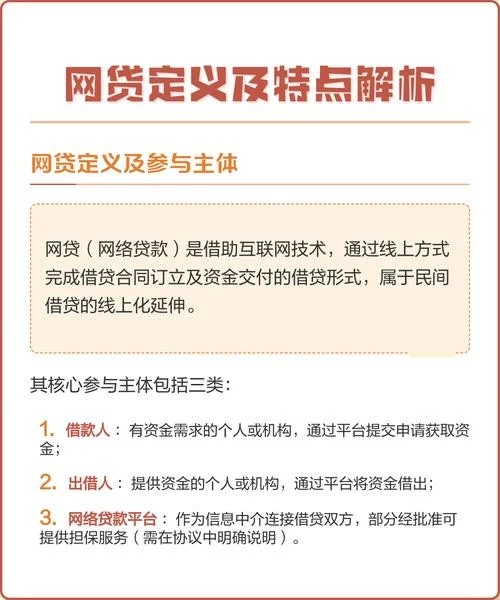 网贷定义及特点解析

网贷定义及参与主体

网贷（网络贷款）是借助互联网技术，通过线上方式完成借贷合同订立及资金交付的借贷形式，属于民间借贷的线上化延伸。

其核心参与主体包括三类：

1. 借款人：有资金需求的个人或机构，通过平台提交申请获取资金；

2. 出借人：提供资金的个人或机构，通过平台将资金借出；

3. 网络贷款平台：作为信息中介连接借贷双方，部分经批准可提供担保服务（需在协议中明确说明）。